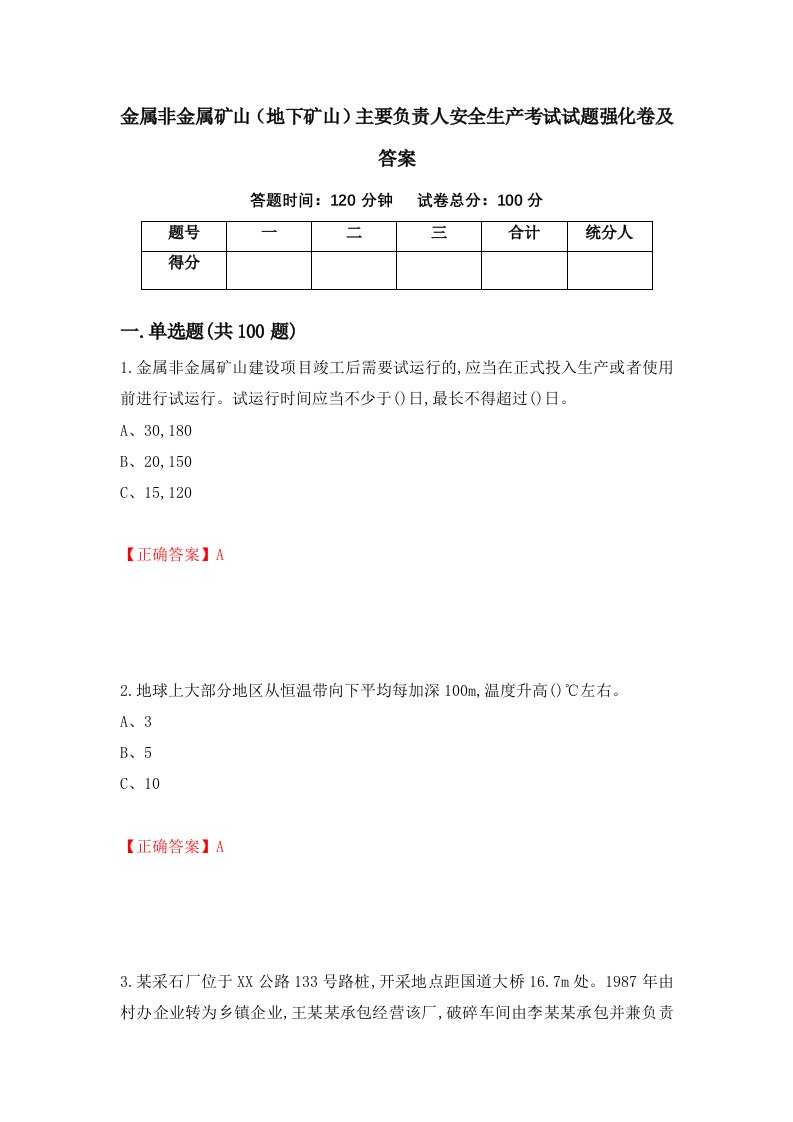 金属非金属矿山（地下矿山）主要负责人安全生产考试试题强化卷及答案

答题时间：120 分钟　　试卷总分：100 分

| 题号 | 一 | 二 | 三 | 合计 | 统分人 |
|---|---|---|---|---|---|
| 得分 |  |  |  |  |  |

一.单选题(共 100 题)

1.金属非金属矿山建设项目竣工后需要试运行的,应当在正式投入生产或者使用前进行试运行。试运行时间应当不少于()日,最长不得超过()日。

A、30,180

B、20,150

C、15,120

【正确答案】A

2.地球上大部分地区从恒温带向下平均每加深 100m,温度升高()℃左右。

A、3

B、5

C、10

【正确答案】A

3.某采石厂位于 XX 公路 133 号路桩,开采地点距国道大桥 16.7m 处。1987 年由村办企业转为乡镇企业,王某某承包经营该厂,破碎车间由李某某承包并兼负责